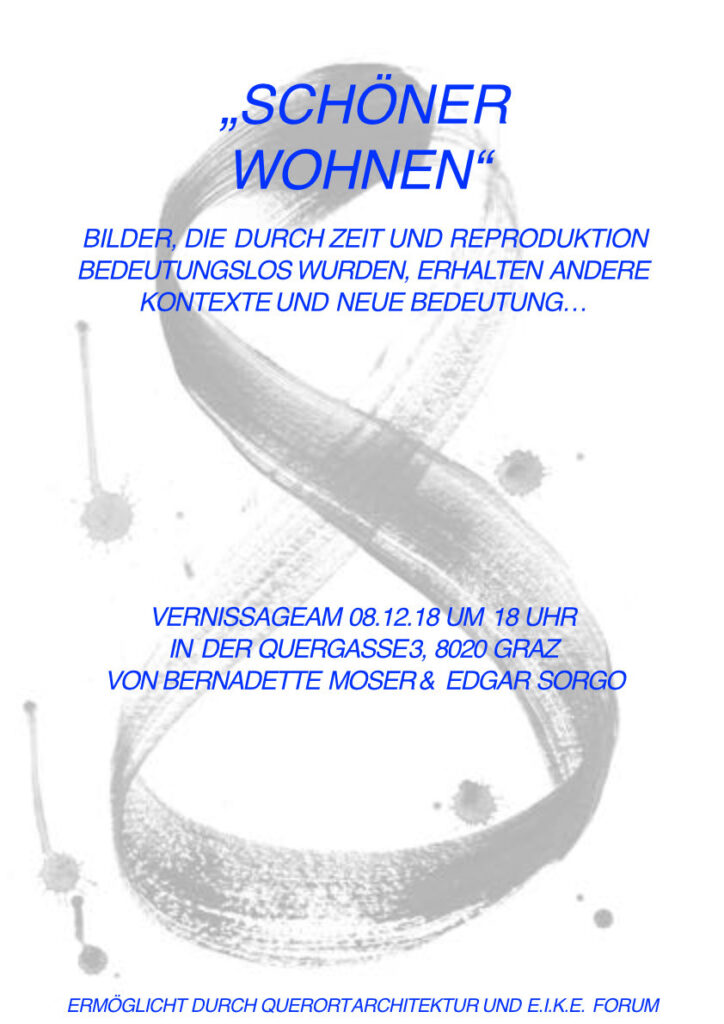 „SCHÖNER WOHNEN“

BILDER, DIE DURCH ZEIT UND REPRODUKTION BEDEUTUNGSLOS WURDEN, ERHALTEN ANDERE KONTEXTE UND NEUE BEDEUTUNG…

VERNISSAGEAM 08.12.18 UM 18 UHR
IN DER QUERGASSE3, 8020 GRAZ
VON BERNADETTE MOSER & EDGAR SORGO

ERMÖGLICHT DURCH QUERORTARCHITEKTUR UND E.I.K.E. FORUM